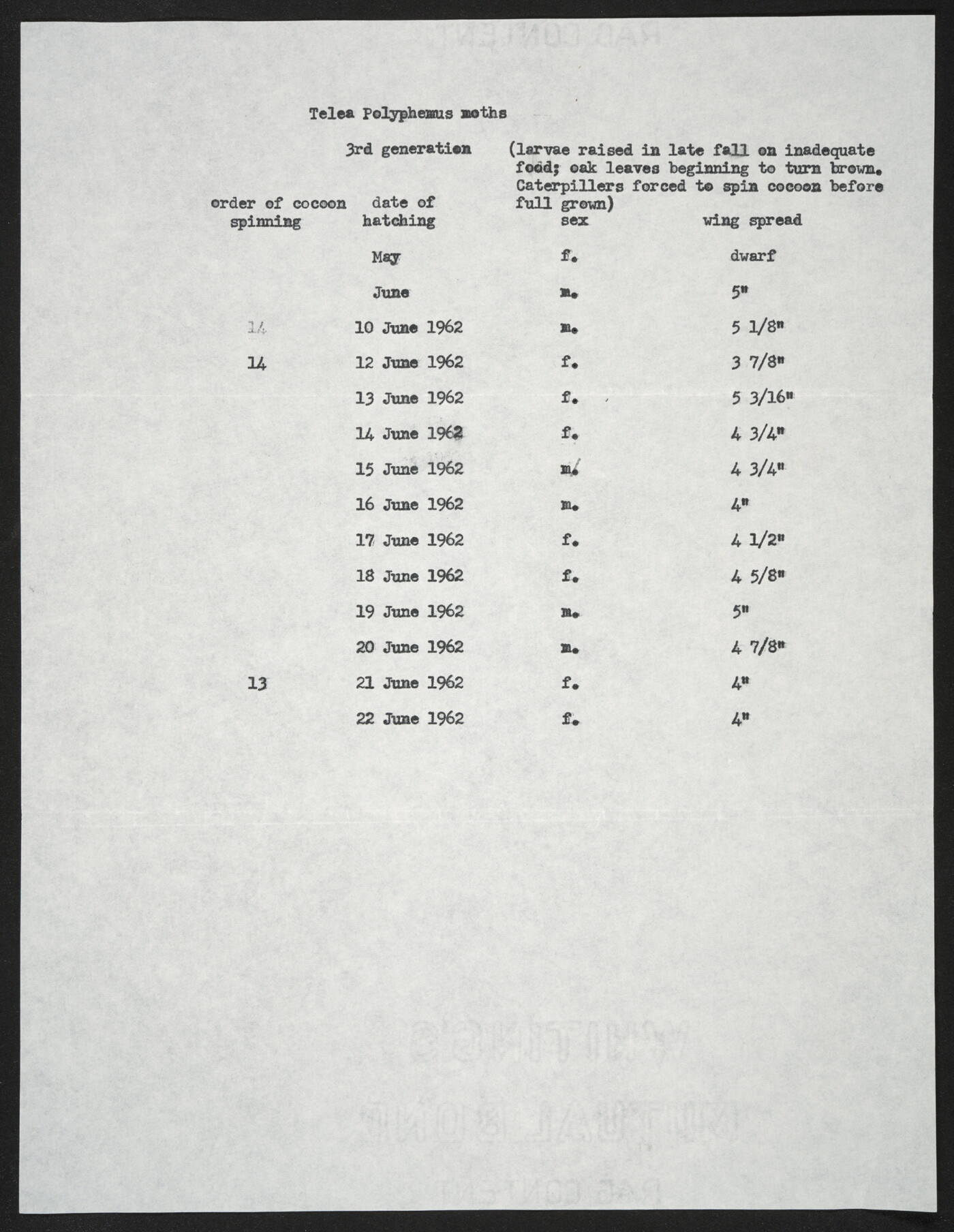 Telea Polyphemus moths

3rd generation (larvae raised in late fall on inadequate food; oak leaves beginning to turn brown. Caterpillers forced to spin cocoon before full grown)

| order of cocoon spinning | date of hatching | sex | wing spread |
|---|---|---|---|
| | May | f. | dwarf |
| | June | m. | 5" |
| 14 | 10 June 1962 | m. | 5 1/8" |
| 14 | 12 June 1962 | f. | 3 7/8" |
| | 13 June 1962 | f. | 5 3/16" |
| | 14 June 1962 | f. | 4 3/4" |
| | 15 June 1962 | m. | 4 3/4" |
| | 16 June 1962 | m. | 4" |
| | 17 June 1962 | f. | 4 1/2" |
| | 18 June 1962 | f. | 4 5/8" |
| | 19 June 1962 | m. | 5" |
| | 20 June 1962 | m. | 4 7/8" |
| 13 | 21 June 1962 | f. | 4" |
| | 22 June 1962 | f. | 4" |